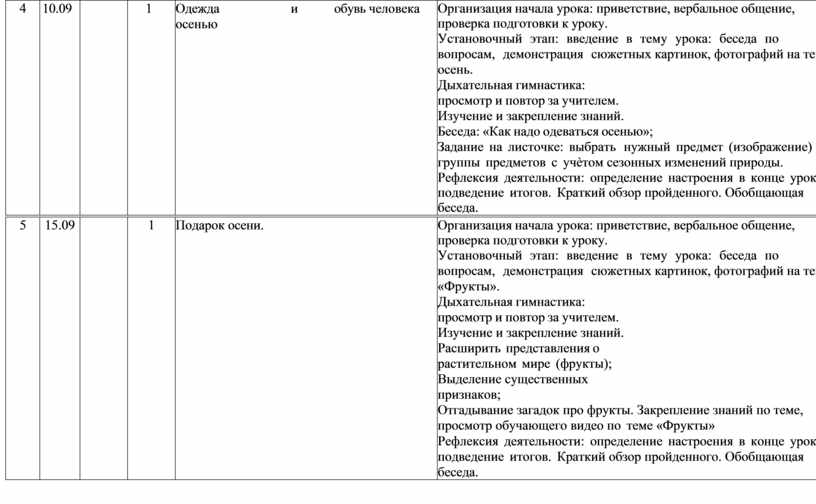 | 4 | 10.09 | | 1 | Одежда и обувь человека осенью | Организация начала урока: приветствие, вербальное общение, проверка подготовки к уроку. Установочный этап: введение в тему урока: беседа по вопросам, демонстрация сюжетных картинок, фотографий на те осень. Дыхательная гимнастика: просмотр и повтор за учителем. Изучение и закрепление знаний. Беседа: «Как надо одеваться осенью»; Задание на листочке: выбрать нужный предмет (изображение) группы предметов с учётом сезонных изменений природы. Рефлексия деятельности: определение настроения в конце урок подведение итогов. Краткий обзор пройденного. Обобщающая беседа. |
|---|---|---|---|---|---|
| 5 | 15.09 | | 1 | Подарок осени. | Организация начала урока: приветствие, вербальное общение, проверка подготовки к уроку. Установочный этап: введение в тему урока: беседа по вопросам, демонстрация сюжетных картинок, фотографий на те «Фрукты». Дыхательная гимнастика: просмотр и повтор за учителем. Изучение и закрепление знаний. Расширить представления о растительном мире (фрукты); Выделение существенных признаков; Отгадывание загадок про фрукты. Закрепление знаний по теме, просмотр обучающего видео по теме «Фрукты» Рефлексия деятельности: определение настроения в конце урок подведение итогов. Краткий обзор пройденного. Обобщающая беседа. |